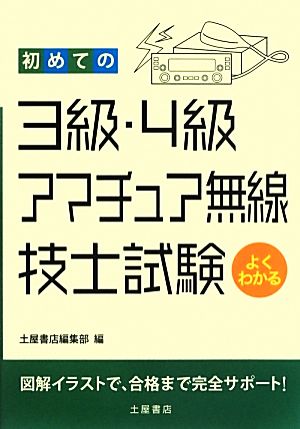 初めての

3級・4級
アマチュア無線
技士試験

よくわかる

土屋書店編集部 編

図解イラストで、合格まで完全サポート!

土屋書店